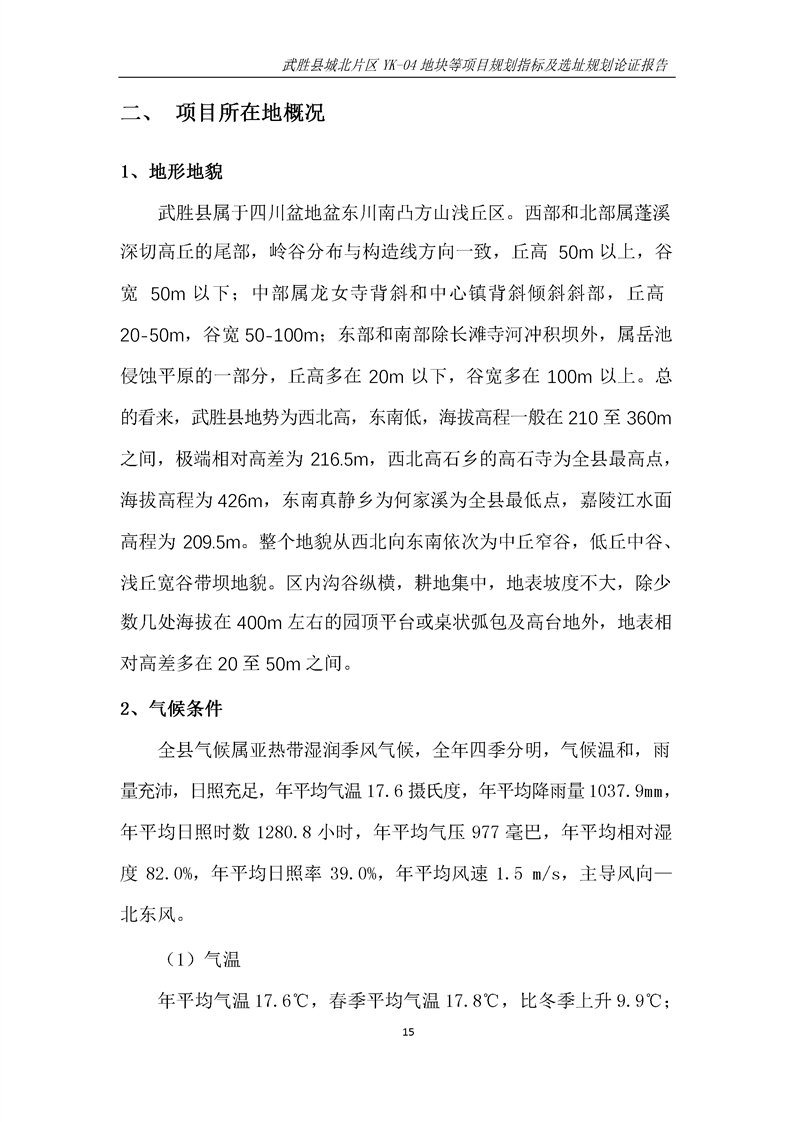 武胜县城北片区 YK-04 地块等项目规划指标及选址规划论证报告

二、 项目所在地概况

1、地形地貌

武胜县属于四川盆地盆东川南凸方山浅丘区。西部和北部属蓬溪深切高丘的尾部，岭谷分布与构造线方向一致，丘高 50m 以上，谷宽 50m 以下；中部属龙女寺背斜和中心镇背斜倾斜斜部，丘高 20-50m，谷宽 50-100m；东部和南部除长滩寺河冲积坝外，属岳池侵蚀平原的一部分，丘高多在 20m 以下，谷宽多在 100m 以上。总的看来，武胜县地势为西北高，东南低，海拔高程一般在 210 至 360m 之间，极端相对高差为 216.5m，西北高石乡的高石寺为全县最高点，海拔高程为 426m，东南真静乡为何家溪为全县最低点，嘉陵江水面高程为 209.5m。整个地貌从西北向东南依次为中丘窄谷，低丘中谷、浅丘宽谷带坝地貌。区内沟谷纵横，耕地集中，地表坡度不大，除少数几处海拔在 400m 左右的园顶平台或桌状弧包及高台地外，地表相对高差多在 20 至 50m 之间。

2、气候条件

全县气候属亚热带湿润季风气候，全年四季分明，气候温和，雨量充沛，日照充足，年平均气温 17.6 摄氏度，年平均降雨量 1037.9mm，年平均日照时数 1280.8 小时，年平均气压 977 毫巴，年平均相对湿度 82.0%，年平均日照率 39.0%，年平均风速 1.5 m/s，主导风向—北东风。

（1）气温

年平均气温 17.6℃，春季平均气温 17.8℃，比冬季上升 9.9℃；

15